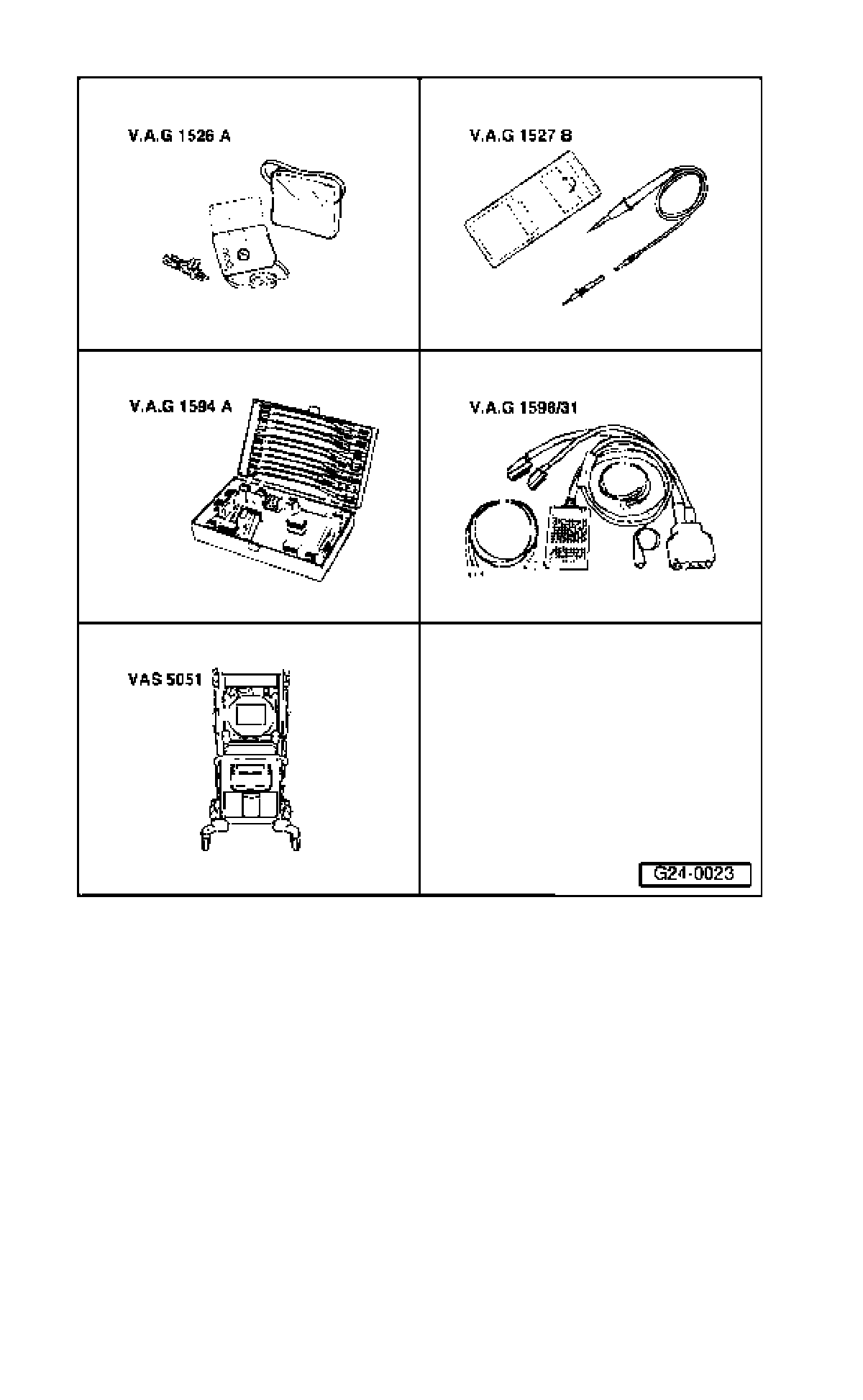 V.A.G 1526 A

V.A.G 1527 B

V.A.G 1594 A

V.A.G 1598/31

VAS 5051

G24-0023